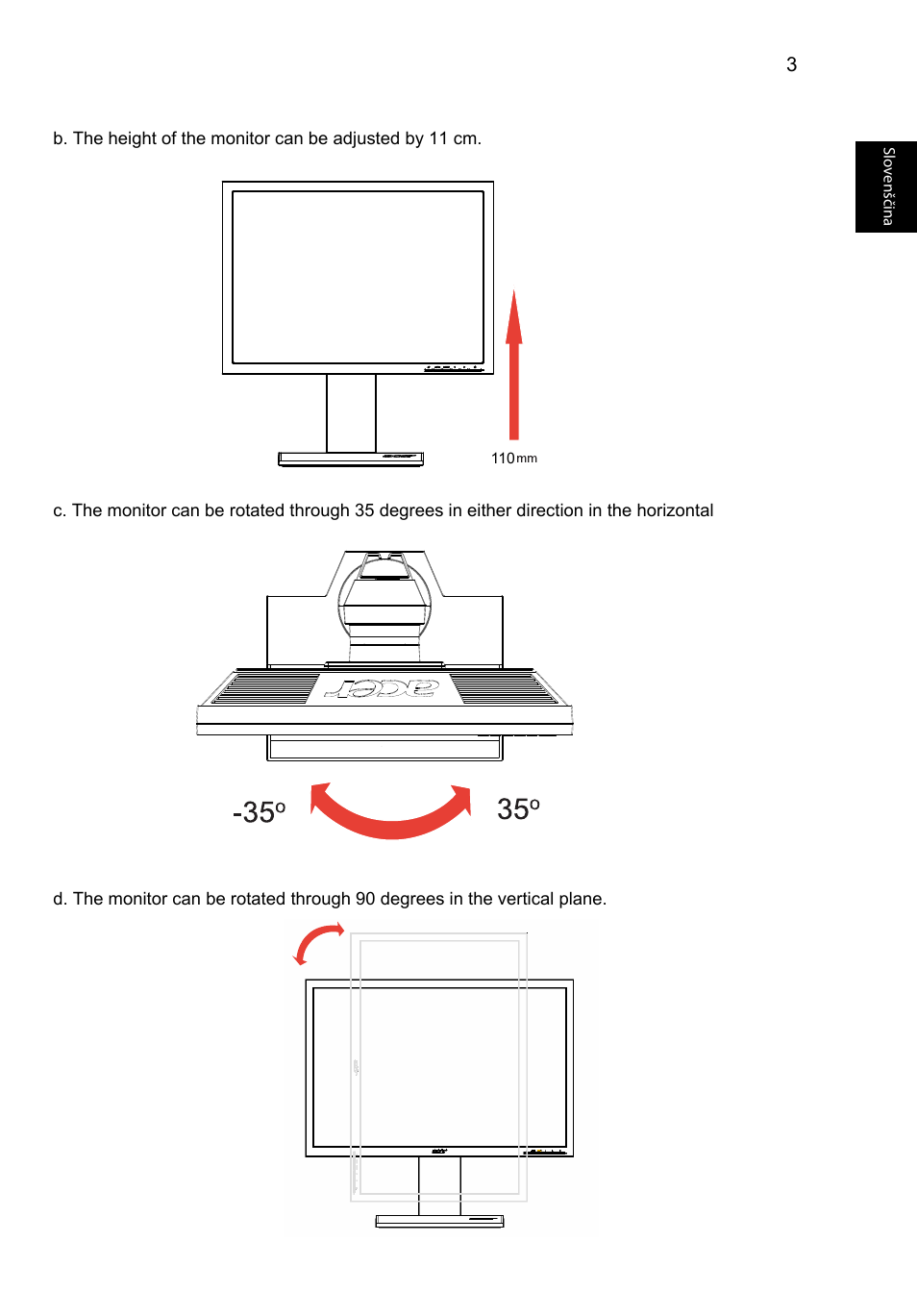 3

Slovenščina

b. The height of the monitor can be adjusted by 11 cm.

110mm

c. The monitor can be rotated through 35 degrees in either direction in the horizontal

acer

-35º

35º

d. The monitor can be rotated through 90 degrees in the vertical plane.